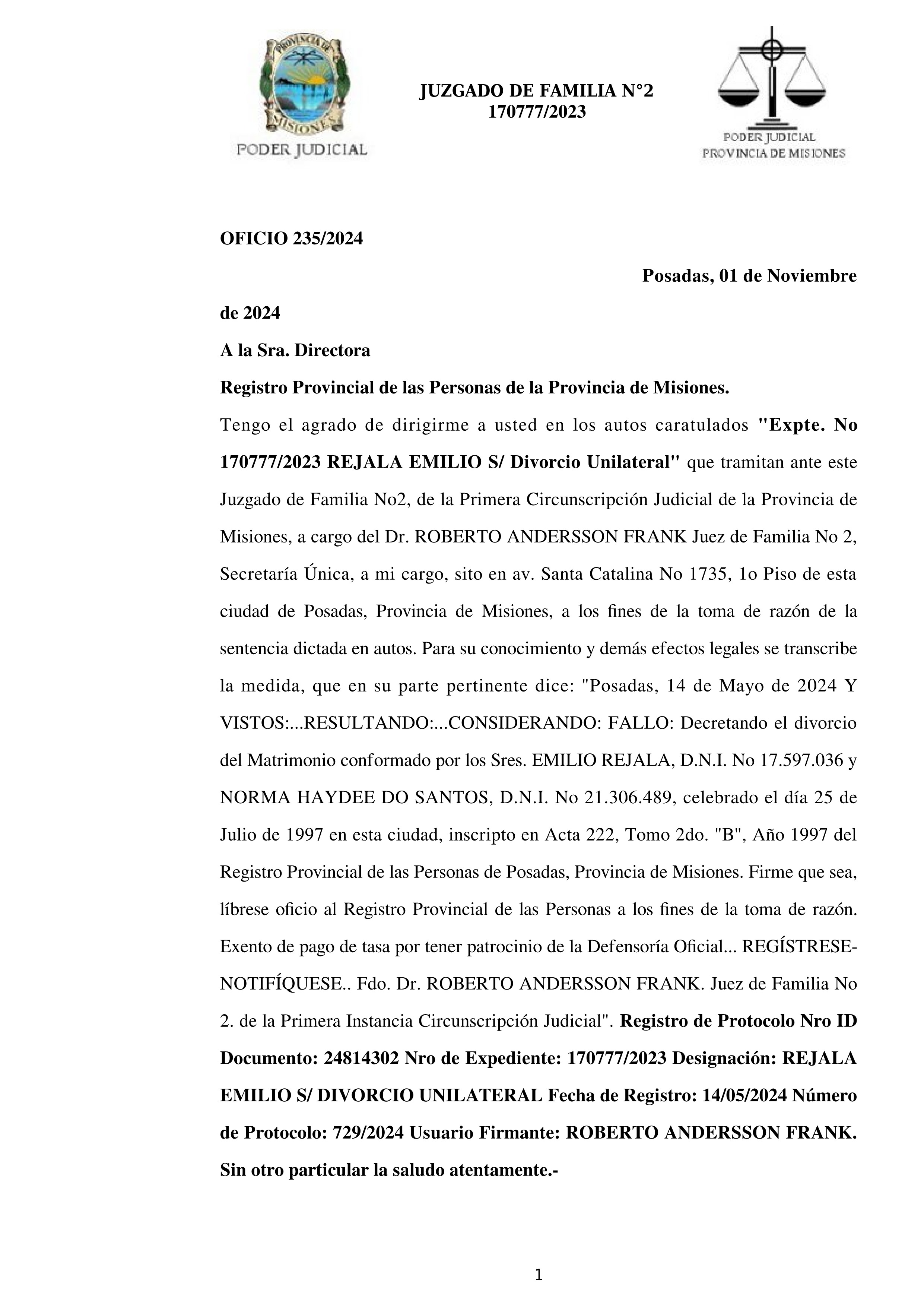 PROVINCIA DE MISIONES
PODER JUDICIAL

JUZGADO DE FAMILIA N°2
170777/2023

PODER JUDICIAL
PROVINCIA DE MISIONES

OFICIO 235/2024

Posadas, 01 de Noviembre de 2024

A la Sra. Directora

Registro Provincial de las Personas de la Provincia de Misiones.

Tengo el agrado de dirigirme a usted en los autos caratulados "Expte. No 170777/2023 REJALA EMILIO S/ Divorcio Unilateral" que tramitan ante este Juzgado de Familia No2, de la Primera Circunscripción Judicial de la Provincia de Misiones, a cargo del Dr. ROBERTO ANDERSSON FRANK Juez de Familia No 2, Secretaría Única, a mi cargo, sito en av. Santa Catalina No 1735, 1o Piso de esta ciudad de Posadas, Provincia de Misiones, a los fines de la toma de razón de la sentencia dictada en autos. Para su conocimiento y demás efectos legales se transcribe la medida, que en su parte pertinente dice: "Posadas, 14 de Mayo de 2024 Y VISTOS:...RESULTANDO:...CONSIDERANDO: FALLO: Decretando el divorcio del Matrimonio conformado por los Sres. EMILIO REJALA, D.N.I. No 17.597.036 y NORMA HAYDEE DO SANTOS, D.N.I. No 21.306.489, celebrado el día 25 de Julio de 1997 en esta ciudad, inscripto en Acta 222, Tomo 2do. "B", Año 1997 del Registro Provincial de las Personas de Posadas, Provincia de Misiones. Firme que sea, líbrese oficio al Registro Provincial de las Personas a los fines de la toma de razón. Exento de pago de tasa por tener patrocinio de la Defensoría Oficial... REGÍSTRESE-NOTIFÍQUESE.. Fdo. Dr. ROBERTO ANDERSSON FRANK. Juez de Familia No 2. de la Primera Instancia Circunscripción Judicial". Registro de Protocolo Nro ID Documento: 24814302 Nro de Expediente: 170777/2023 Designación: REJALA EMILIO S/ DIVORCIO UNILATERAL Fecha de Registro: 14/05/2024 Número de Protocolo: 729/2024 Usuario Firmante: ROBERTO ANDERSSON FRANK. Sin otro particular la saludo atentamente.-

1